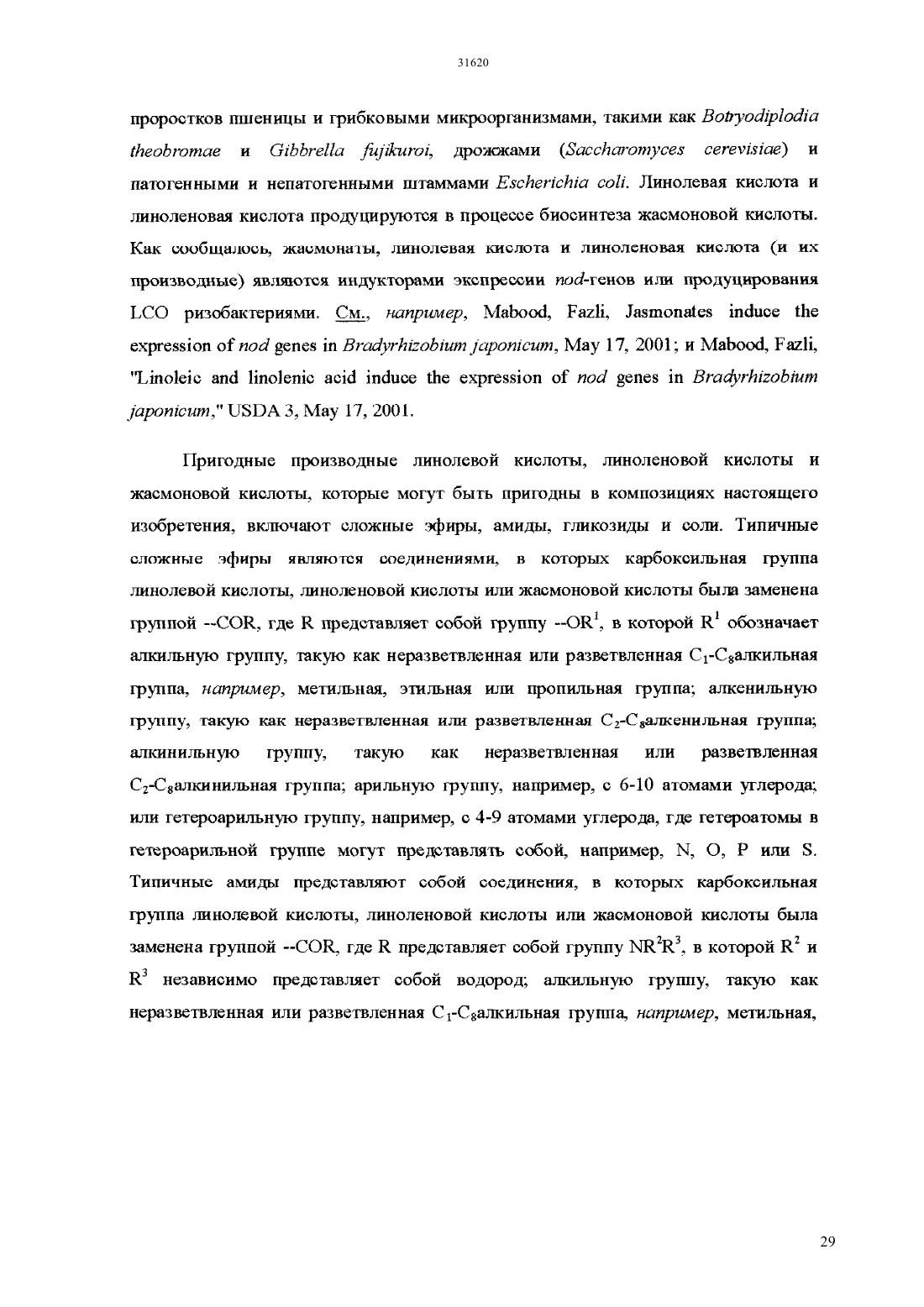 31620

проростков пшеницы и грибковыми микроорганизмами, такими как Botryodiplodia theobromae и Gibbrella fujikuroi, дрожжами (Saccharomyces cerevisiae) и патогенными и непатогенными штаммами Escherichia coli. Линолевая кислота и линоленовая кислота продуцируются в процессе биосинтеза жасмоновой кислоты. Как сообщалось, жасмонаты, линолевая кислота и линоленовая кислота (и их производные) являются индукторами экспрессии nod-генов или продуцирования LCO ризобактериями. См., например, Mabood, Fazli, Jasmonates induce the expression of nod genes in Bradyrhizobium japonicum, May 17, 2001; и Mabood, Fazli, "Linoleic and linolenic acid induce the expression of nod genes in Bradyrhizobium japonicum," USDA 3, May 17, 2001.

Пригодные производные линолевой кислоты, линоленовой кислоты и жасмоновой кислоты, которые могут быть пригодны в композициях настоящего изобретения, включают сложные эфиры, амиды, гликозиды и соли. Типичные сложные эфиры являются соединениями, в которых карбоксильная группа линолевой кислоты, линоленовой кислоты или жасмоновой кислоты была заменена группой --COR, где R представляет собой группу --$OR^1$, в которой $R^1$ обозначает алкильную группу, такую как неразветвленная или разветвленная $C_1$-$C_8$алкильная группа, например, метильная, этильная или пропильная группа; алкенильную группу, такую как неразветвленная или разветвленная $C_2$-$C_8$алкенильная группа; алкинильную группу, такую как неразветвленная или разветвленная $C_2$-$C_8$алкинильная группа; арильную группу, например, с 6-10 атомами углерода; или гетероарильную группу, например, с 4-9 атомами углерода, где гетероатомы в гетероарильной группе могут представлять собой, например, N, O, P или S. Типичные амиды представляют собой соединения, в которых карбоксильная группа линолевой кислоты, линоленовой кислоты или жасмоновой кислоты была заменена группой --COR, где R представляет собой группу $NR^2R^3$, в которой $R^2$ и $R^3$ независимо представляет собой водород; алкильную группу, такую как неразветвленная или разветвленная $C_1$-$C_8$алкильная группа, например, метильная,

29